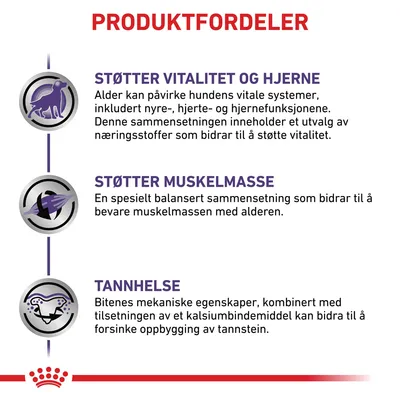 PRODUKTFORDELER

STØTTER VITALITET OG HJERNE
Alder kan påvirke hundens vitale systemer, inkludert nyre-, hjerte- og hjernefunksjonene. Denne sammensetningen inneholder et utvalg av næringsstoffer som bidrar til å støtte vitalitet.

STØTTER MUSKELMASSE
En spesielt balansert sammensetning som bidrar til å bevare muskelmassen med alderen.

TANNHELSE
Bitenes mekaniske egenskaper, kombinert med tilsetningen av et kalsiumbindemiddel kan bidra til å forsinke oppbygging av tannstein.